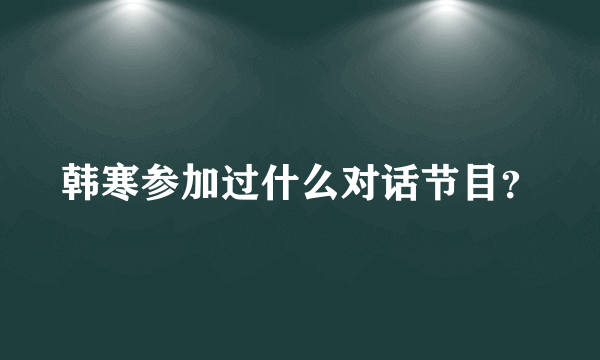 韩寒参加过什么对话节目?